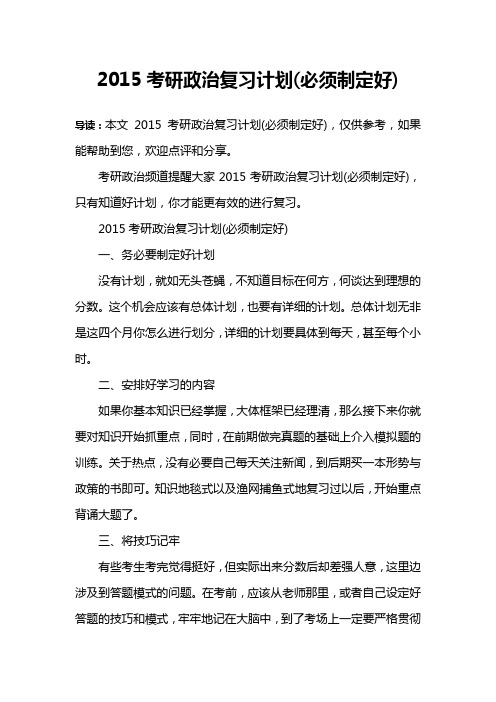 2015 考研政治复习计划(必须制定好)

导读：本文 2015 考研政治复习计划(必须制定好)，仅供参考，如果能帮助到您，欢迎点评和分享。

考研政治频道提醒大家 2015 考研政治复习计划(必须制定好)，只有知道好计划，你才能更有效的进行复习。

2015 考研政治复习计划(必须制定好)

一、务必要制定好计划

没有计划，就如无头苍蝇，不知道目标在何方，何谈达到理想的分数。这个机会应该有总体计划，也要有详细的计划。总体计划无非是这四个月你怎么进行划分，详细的计划要具体到每天，甚至每个小时。

二、安排好学习的内容

如果你基本知识已经掌握，大体框架已经理清，那么接下来你就要对知识开始抓重点，同时，在前期做完真题的基础上介入模拟题的训练。关于热点，没有必要自己每天关注新闻，到后期买一本形势与政策的书即可。知识地毯式以及渔网捕鱼式地复习过以后，开始重点背诵大题了。

三、将技巧记牢

有些考生考完觉得挺好，但实际出来分数后却差强人意，这里边涉及到答题模式的问题。在考前，应该从老师那里，或者自己设定好答题的技巧和模式，牢牢地记在大脑中，到了考场上一定要严格贯彻